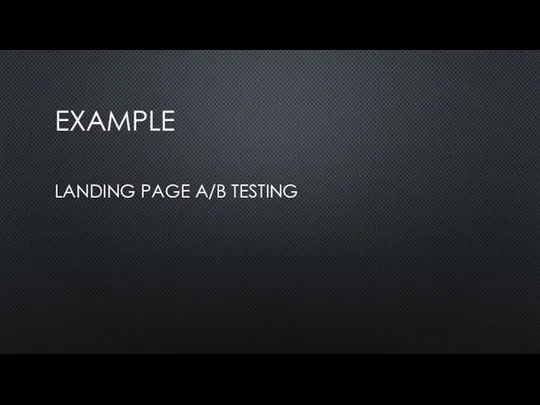 EXAMPLE

LANDING PAGE A/B TESTING